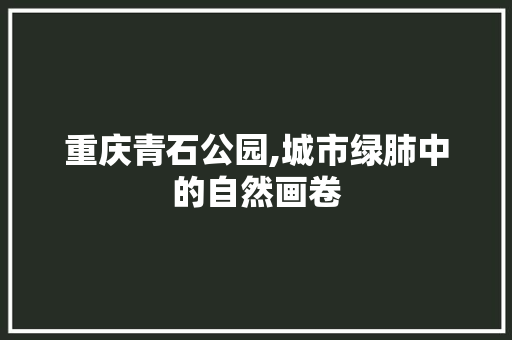 重庆青石公园,城市绿肺中的自然画卷